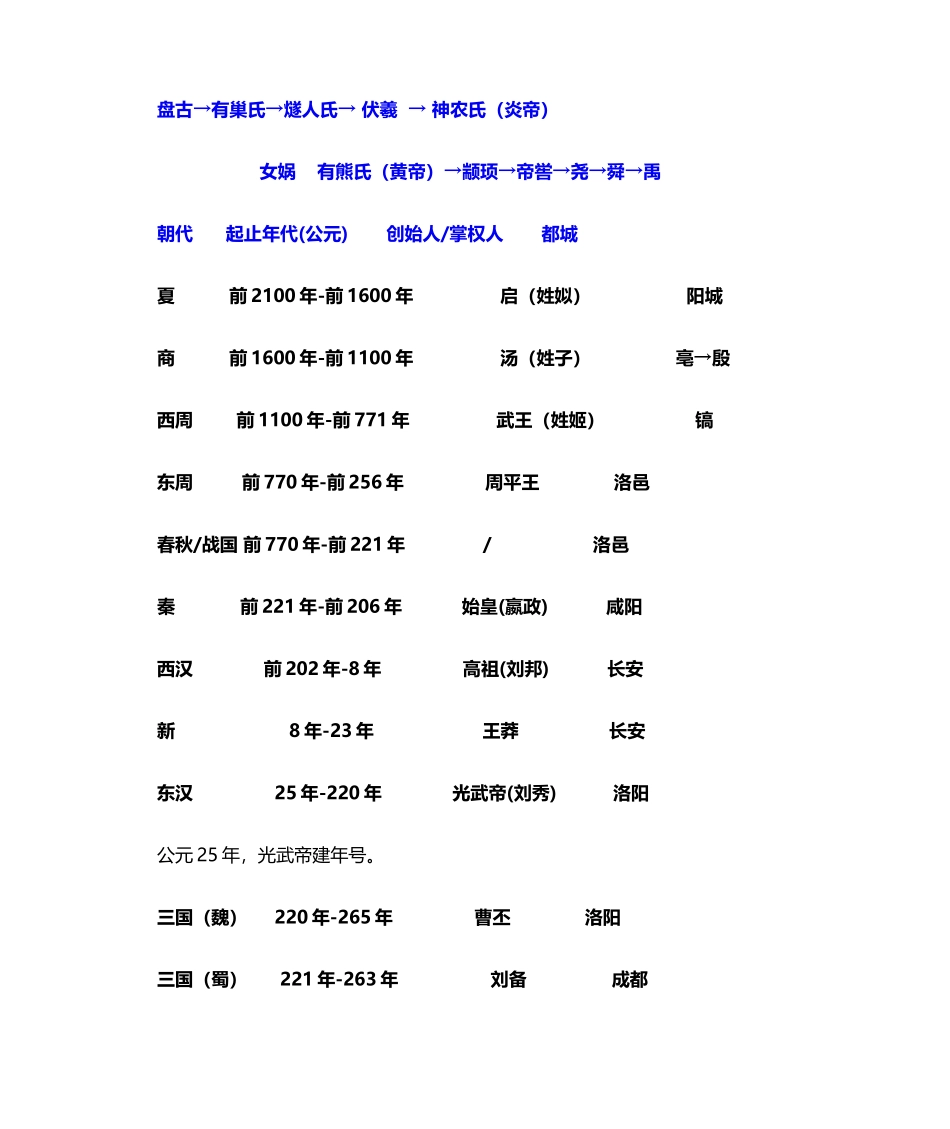 盘古→有巢氏→燧人氏→ 伏羲 → 神农氏（炎帝）

女娲　有熊氏（黄帝）→颛顼→帝喾→尧→舜→禹

朝代　起止年代(公元)　创始人/掌权人　都城

夏　前2100年-前1600年　启（姓姒）　阳城

商　前1600年-前1100年　汤（姓子）　亳→殷

西周　前1100年-前771年　武王（姓姬）　镐

东周　前770年-前256年　周平王　洛邑

春秋/战国 前770年-前221年　/　洛邑

秦　前221年-前206年　始皇(嬴政)　咸阳

西汉　前202年-8年　高祖(刘邦)　长安

新　8年-23年　王莽　长安

东汉　25年-220年　光武帝(刘秀)　洛阳

公元25年，光武帝建年号。

三国（魏）　220年-265年　曹丕　洛阳

三国（蜀）　221年-263年　刘备　成都